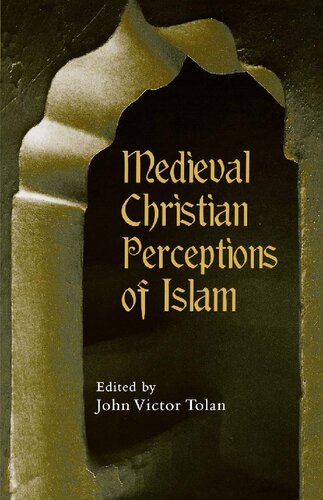 Medieval Christian Perceptions of Islam

Edited by
John Victor Tolan